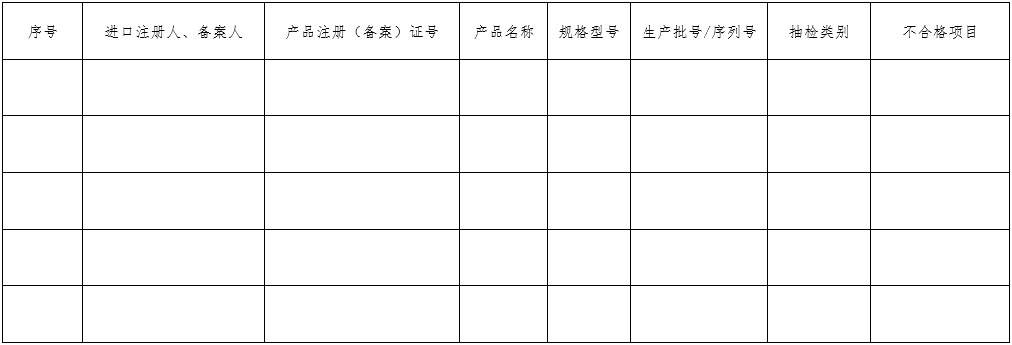 | 序号 | 进口注册人、备案人 | 产品注册（备案）证号 | 产品名称 | 规格型号 | 生产批号/序列号 | 抽检类别 | 不合格项目 |
|---|---|---|---|---|---|---|---|
| | | | | | | | |
| | | | | | | | |
| | | | | | | | |
| | | | | | | | |
| | | | | | | | |